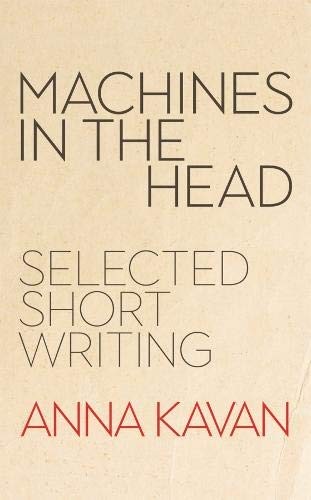 MACHINES
IN THE
HEAD

SELECTED
SHORT
WRITING

ANNA KAVAN